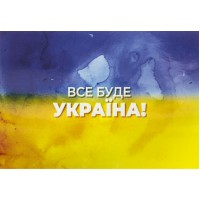 ВСЕ БУДЕ
УКРАЇНА!